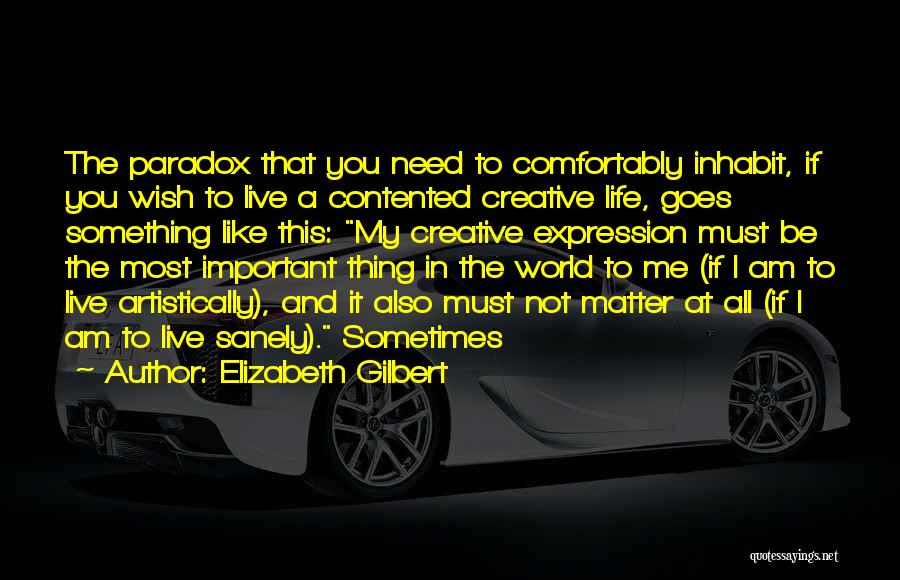 The paradox that you need to comfortably inhabit, if you wish to live a contented creative life, goes something like this: "My creative expression must be the most important thing in the world to me (if I am to live artistically), and it also must not matter at all (if I am to live sanely)." Sometimes

~ Author: Elizabeth Gilbert

quotessayings.net